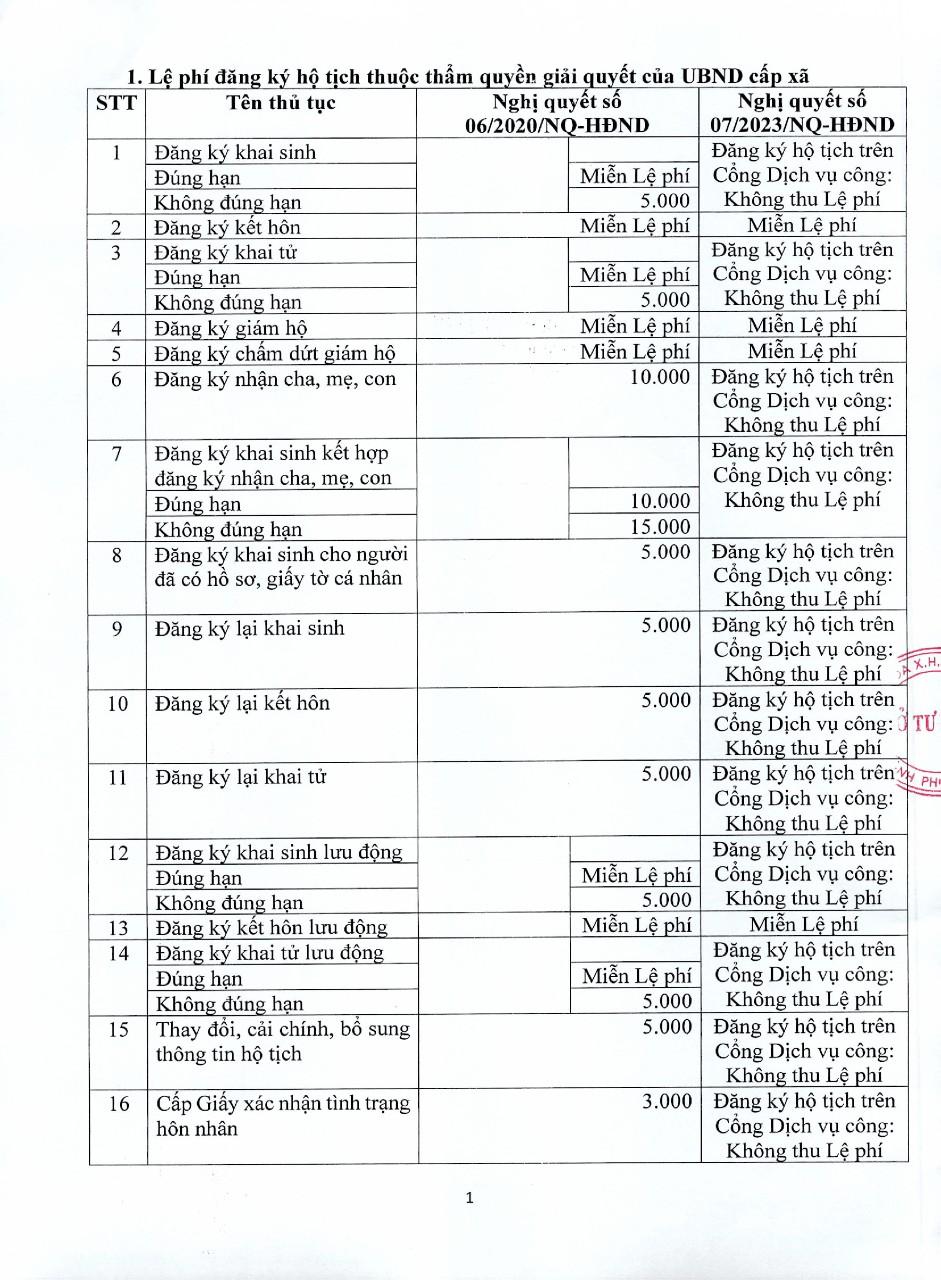 1. Lệ phí đăng ký hộ tịch thuộc thẩm quyền giải quyết của UBND cấp xã

| STT | Tên thủ tục | Nghị quyết số 06/2020/NQ-HĐND | Nghị quyết số 07/2023/NQ-HĐND |
|---|---|---|---|
| 1 | Đăng ký khai sinh | | Đăng ký hộ tịch trên Cổng Dịch vụ công: Không thu Lệ phí |
| | Đúng hạn | Miễn Lệ phí | |
| | Không đúng hạn | 5.000 | |
| 2 | Đăng ký kết hôn | Miễn Lệ phí | Miễn Lệ phí |
| 3 | Đăng ký khai tử | | Đăng ký hộ tịch trên Cổng Dịch vụ công: Không thu Lệ phí |
| | Đúng hạn | Miễn Lệ phí | |
| | Không đúng hạn | 5.000 | |
| 4 | Đăng ký giám hộ | Miễn Lệ phí | Miễn Lệ phí |
| 5 | Đăng ký chấm dứt giám hộ | Miễn Lệ phí | Miễn Lệ phí |
| 6 | Đăng ký nhận cha, mẹ, con | 10.000 | Đăng ký hộ tịch trên Cổng Dịch vụ công: Không thu Lệ phí |
| 7 | Đăng ký khai sinh kết hợp đăng ký nhận cha, mẹ, con | | Đăng ký hộ tịch trên Cổng Dịch vụ công: Không thu Lệ phí |
| | Đúng hạn | 10.000 | |
| | Không đúng hạn | 15.000 | |
| 8 | Đăng ký khai sinh cho người đã có hồ sơ, giấy tờ cá nhân | 5.000 | Đăng ký hộ tịch trên Cổng Dịch vụ công: Không thu Lệ phí |
| 9 | Đăng ký lại khai sinh | 5.000 | Đăng ký hộ tịch trên Cổng Dịch vụ công: Không thu Lệ phí |
| 10 | Đăng ký lại kết hôn | 5.000 | Đăng ký hộ tịch trên Cổng Dịch vụ công: Không thu Lệ phí |
| 11 | Đăng ký lại khai tử | 5.000 | Đăng ký hộ tịch trên Cổng Dịch vụ công: Không thu Lệ phí |
| 12 | Đăng ký khai sinh lưu động | | Đăng ký hộ tịch trên Cổng Dịch vụ công: Không thu Lệ phí |
| | Đúng hạn | Miễn Lệ phí | |
| | Không đúng hạn | 5.000 | |
| 13 | Đăng ký kết hôn lưu động | Miễn Lệ phí | Miễn Lệ phí |
| 14 | Đăng ký khai tử lưu động | | Đăng ký hộ tịch trên Cổng Dịch vụ công: Không thu Lệ phí |
| | Đúng hạn | Miễn Lệ phí | |
| | Không đúng hạn | 5.000 | |
| 15 | Thay đổi, cải chính, bổ sung thông tin hộ tịch | 5.000 | Đăng ký hộ tịch trên Cổng Dịch vụ công: Không thu Lệ phí |
| 16 | Cấp Giấy xác nhận tình trạng hôn nhân | 3.000 | Đăng ký hộ tịch trên Cổng Dịch vụ công: Không thu Lệ phí |

X.H. TƯ PH

1